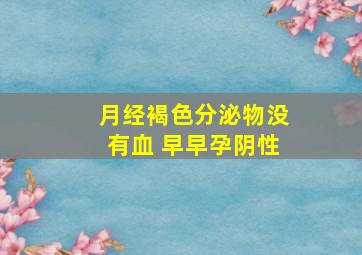 月经褐色分泌物没有血 早早孕阴性